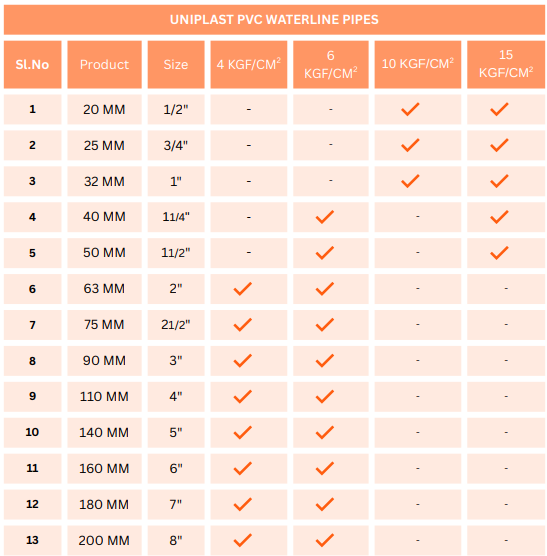 UNIPLAST PVC WATERLINE PIPES

| Sl.No | Product | Size | 4 KGF/CM$^2$ | 6 KGF/CM$^2$ | 10 KGF/CM$^2$ | 15 KGF/CM$^2$ |
|---|---|---|---|---|---|---|
| 1 | 20 MM | 1/2" | - | - | ✓ | ✓ |
| 2 | 25 MM | 3/4" | - | - | ✓ | ✓ |
| 3 | 32 MM | 1" | - | - | ✓ | ✓ |
| 4 | 40 MM | 11/4" | - | ✓ | - | ✓ |
| 5 | 50 MM | 11/2" | - | ✓ | - | ✓ |
| 6 | 63 MM | 2" | ✓ | ✓ | - | - |
| 7 | 75 MM | 21/2" | ✓ | ✓ | - | - |
| 8 | 90 MM | 3" | ✓ | ✓ | - | - |
| 9 | 110 MM | 4" | ✓ | ✓ | - | - |
| 10 | 140 MM | 5" | ✓ | ✓ | - | - |
| 11 | 160 MM | 6" | ✓ | ✓ | - | - |
| 12 | 180 MM | 7" | ✓ | ✓ | - | - |
| 13 | 200 MM | 8" | ✓ | ✓ | - | - |